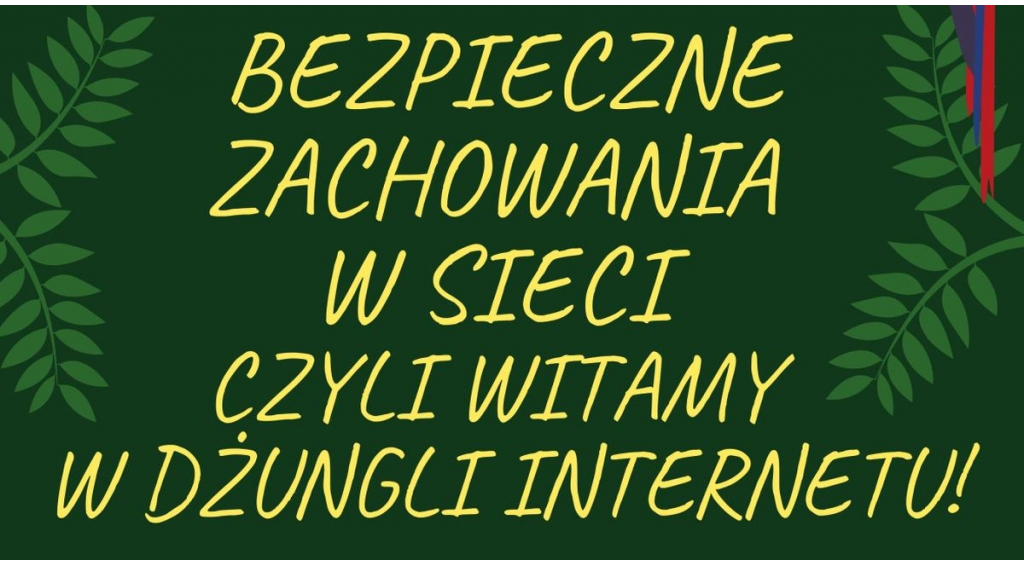 BEZPIECZNE ZACHOWANIA W SIECI CZYLI WITAMY W DŻUNGLI INTERNETU!